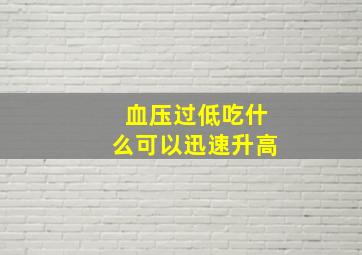 血压过低吃什么可以迅速升高